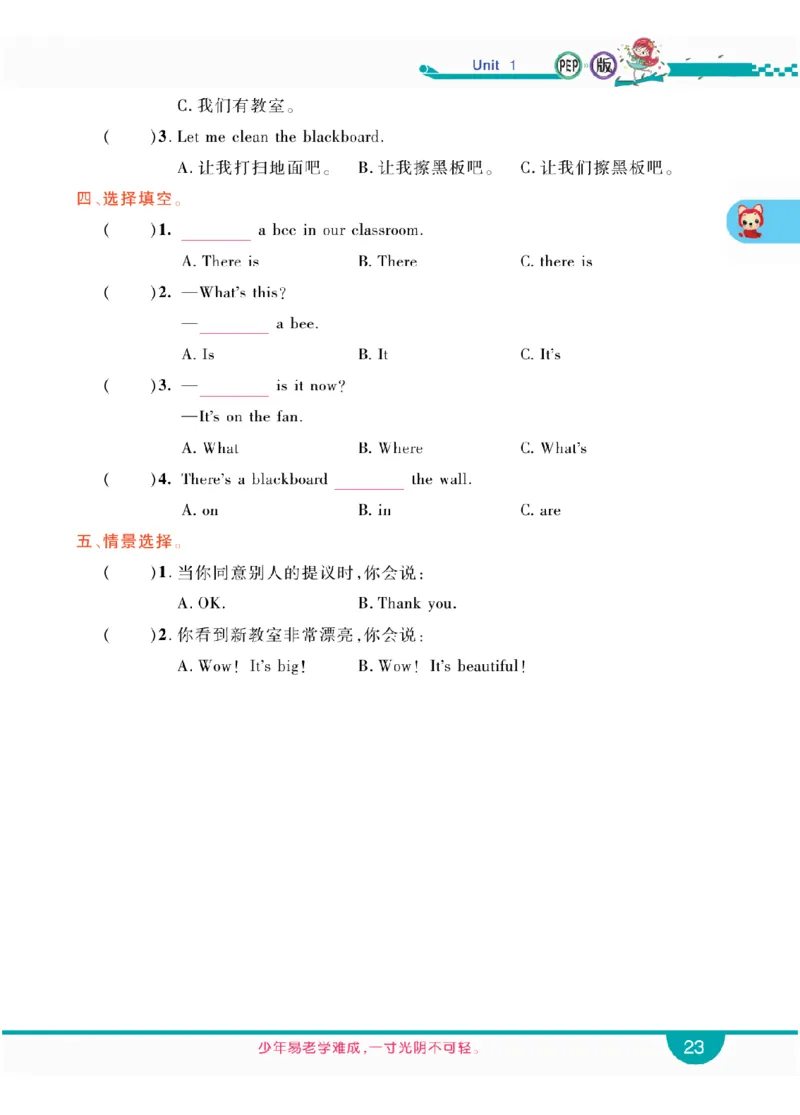 Unit 1 PEP 版

C. 我们有教室。

(　　)3. Let me clean the blackboard.

A. 让我打扫地面吧。 B. 让我擦黑板吧。 C. 让我们擦黑板吧。

四、选择填空。

(　　)1. ________ a bee in our classroom.

A. There is　　B. There　　C. there is

(　　)2. —What's this?

—________ a bee.

A. Is　　B. It　　C. It's

(　　)3. —________ is it now?

—It's on the fan.

A. What　　B. Where　　C. What's

(　　)4. There's a blackboard ________ the wall.

A. on　　B. in　　C. are

五、情景选择。

(　　)1. 当你同意别人的提议时,你会说:

A. OK.　　B. Thank you.

(　　)2. 你看到新教室非常漂亮,你会说:

A. Wow! It's big!　　B. Wow! It's beautiful!

少年易老学难成,一寸光阴不可轻。

23